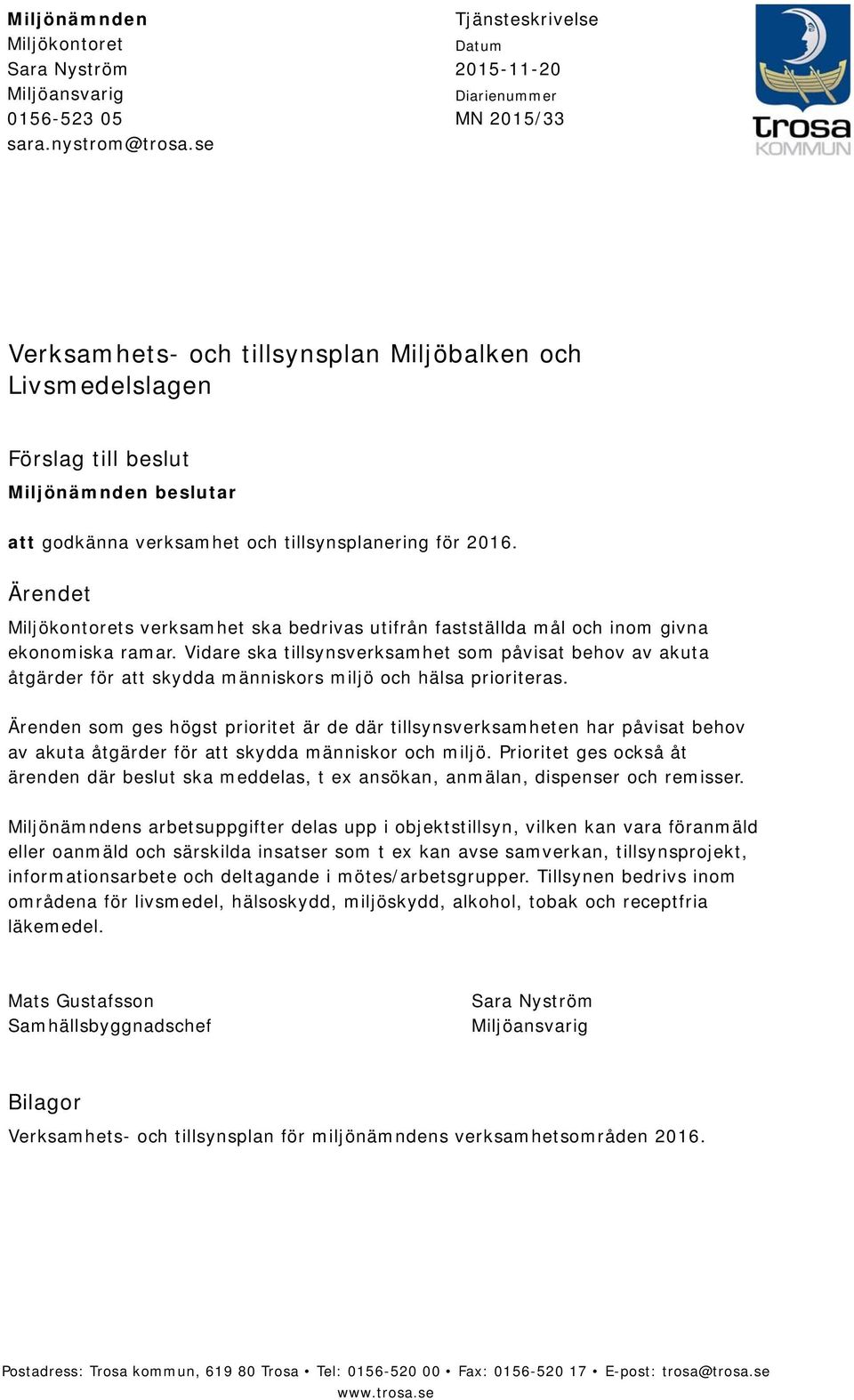 Miljönämnden
Miljökontoret
Sara Nyström
Miljöansvarig
0156-523 05
sara.nystrom@trosa.se

Tjänsteskrivelse
Datum
2015-11-20
Diarienummer
MN 2015/33

trosa
KOMMUN

Verksamhets- och tillsynsplan Miljöbalken och Livsmedelslagen

Förslag till beslut
Miljönämnden beslutar

att godkänna verksamhet och tillsynsplanering för 2016.

Ärendet
Miljökontorets verksamhet ska bedrivas utifrån fastställda mål och inom givna ekonomiska ramar. Vidare ska tillsynsverksamhet som påvisat behov av akuta åtgärder för att skydda människors miljö och hälsa prioriteras.

Ärenden som ges högst prioritet är de där tillsynsverksamheten har påvisat behov av akuta åtgärder för att skydda människor och miljö. Prioritet ges också åt ärenden där beslut ska meddelas, t ex ansökan, anmälan, dispenser och remisser.

Miljönämndens arbetsuppgifter delas upp i objektstillsyn, vilken kan vara föranmäld eller oanmäld och särskilda insatser som t ex kan avse samverkan, tillsynsprojekt, informationsarbete och deltagande i mötes/arbetsgrupper. Tillsynen bedrivs inom områdena för livsmedel, hälsoskydd, miljöskydd, alkohol, tobak och receptfria läkemedel.

Mats Gustafsson
Samhällsbyggnadschef

Sara Nyström
Miljöansvarig

Bilagor
Verksamhets- och tillsynsplan för miljönämndens verksamhetsområden 2016.

Postadress: Trosa kommun, 619 80 Trosa • Tel: 0156-520 00 • Fax: 0156-520 17 • E-post: trosa@trosa.se
www.trosa.se